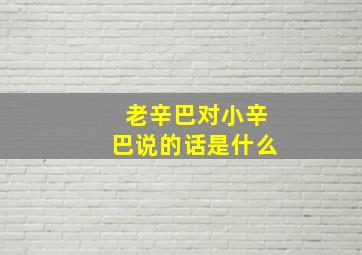 老辛巴对小辛巴说的话是什么